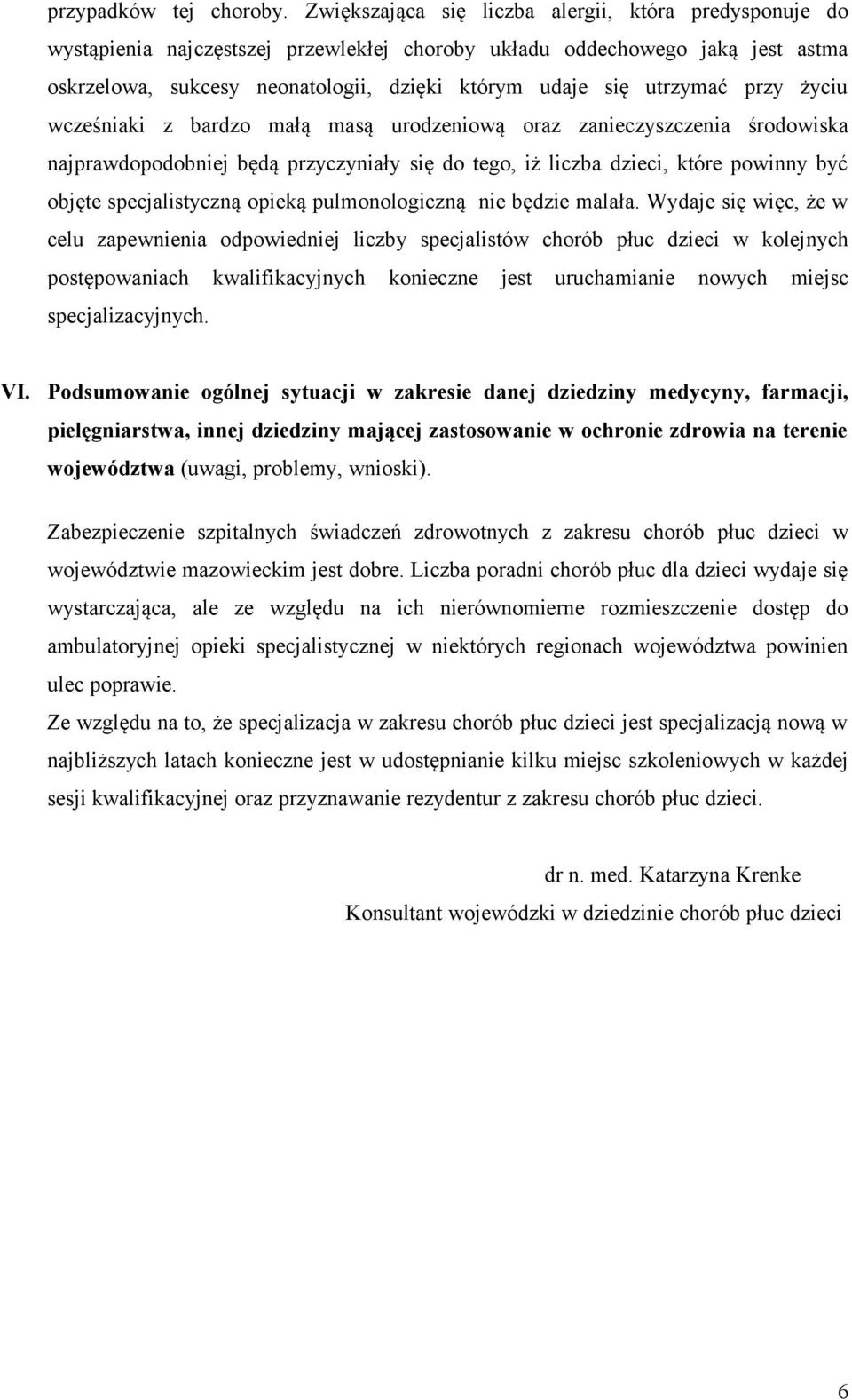 przypadków tej choroby. Zwiększająca się liczba alergii, która predysponuje do wystąpienia najczęstszej przewlekłej choroby układu oddechowego jaką jest astma oskrzelowa, sukcesy neonatologii, dzięki którym udaje się utrzymać przy życiu wcześniaki z bardzo małą masą urodzeniową oraz zanieczyszczenia środowiska najprawdopodobniej będą przyczyniały się do tego, iż liczba dzieci, które powinny być objęte specjalistyczną opieką pulmonologiczną nie będzie malała. Wydaje się więc, że w celu zapewnienia odpowiedniej liczby specjalistów chorób płuc dzieci w kolejnych postępowaniach kwalifikacyjnych konieczne jest uruchamianie nowych miejsc specjalizacyjnych.

VI. Podsumowanie ogólnej sytuacji w zakresie danej dziedziny medycyny, farmacji, pielęgniarstwa, innej dziedziny mającej zastosowanie w ochronie zdrowia na terenie województwa (uwagi, problemy, wnioski).

Zabezpieczenie szpitalnych świadczeń zdrowotnych z zakresu chorób płuc dzieci w województwie mazowieckim jest dobre. Liczba poradni chorób płuc dla dzieci wydaje się wystarczająca, ale ze względu na ich nierównomierne rozmieszczenie dostęp do ambulatoryjnej opieki specjalistycznej w niektórych regionach województwa powinien ulec poprawie.
Ze względu na to, że specjalizacja w zakresu chorób płuc dzieci jest specjalizacją nową w najbliższych latach konieczne jest w udostępnianie kilku miejsc szkoleniowych w każdej sesji kwalifikacyjnej oraz przyznawanie rezydentur z zakresu chorób płuc dzieci.

dr n. med. Katarzyna Krenke
Konsultant wojewódzki w dziedzinie chorób płuc dzieci

6